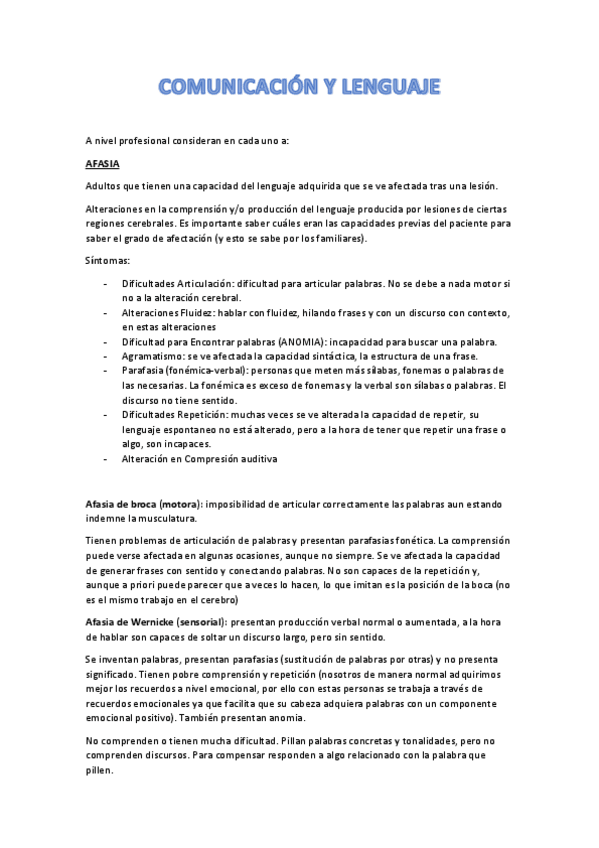 COMUNICACIÓN Y LENGUAJE

A nivel profesional consideran en cada uno a:

AFASIA

Adultos que tienen una capacidad del lenguaje adquirida que se ve afectada tras una lesión.

Alteraciones en la comprensión y/o producción del lenguaje producida por lesiones de ciertas regiones cerebrales. Es importante saber cuáles eran las capacidades previas del paciente para saber el grado de afectación (y esto se sabe por los familiares).

Síntomas:

- Dificultades Articulación: dificultad para articular palabras. No se debe a nada motor si no a la alteración cerebral.
- Alteraciones Fluidez: hablar con fluidez, hilando frases y con un discurso con contexto, en estas alteraciones
- Dificultad para Encontrar palabras (ANOMIA): incapacidad para buscar una palabra.
- Agramatismo: se ve afectada la capacidad sintáctica, la estructura de una frase.
- Parafasia (fonémica-verbal): personas que meten más sílabas, fonemas o palabras de las necesarias. La fonémica es exceso de fonemas y la verbal son sílabas o palabras. El discurso no tiene sentido.
- Dificultades Repetición: muchas veces se ve alterada la capacidad de repetir, su lenguaje espontaneo no está alterado, pero a la hora de tener que repetir una frase o algo, son incapaces.
- Alteración en Compresión auditiva

Afasia de broca (motora): imposibilidad de articular correctamente las palabras aun estando indemne la musculatura.

Tienen problemas de articulación de palabras y presentan parafasias fonética. La comprensión puede verse afectada en algunas ocasiones, aunque no siempre. Se ve afectada la capacidad de generar frases con sentido y conectando palabras. No son capaces de la repetición y, aunque a priori puede parecer que a veces lo hacen, lo que imitan es la posición de la boca (no es el mismo trabajo en el cerebro)

Afasia de Wernicke (sensorial): presentan producción verbal normal o aumentada, a la hora de hablar son capaces de soltar un discurso largo, pero sin sentido.

Se inventan palabras, presentan parafasias (sustitución de palabras por otras) y no presenta significado. Tienen pobre comprensión y repetición (nosotros de manera normal adquirimos mejor los recuerdos a nivel emocional, por ello con estas personas se trabaja a través de recuerdos emocionales ya que facilita que su cabeza adquiera palabras con un componente emocional positivo). También presentan anomia.

No comprenden o tienen mucha dificultad. Pillan palabras concretas y tonalidades, pero no comprenden discursos. Para compensar responden a algo relacionado con la palabra que pillen.